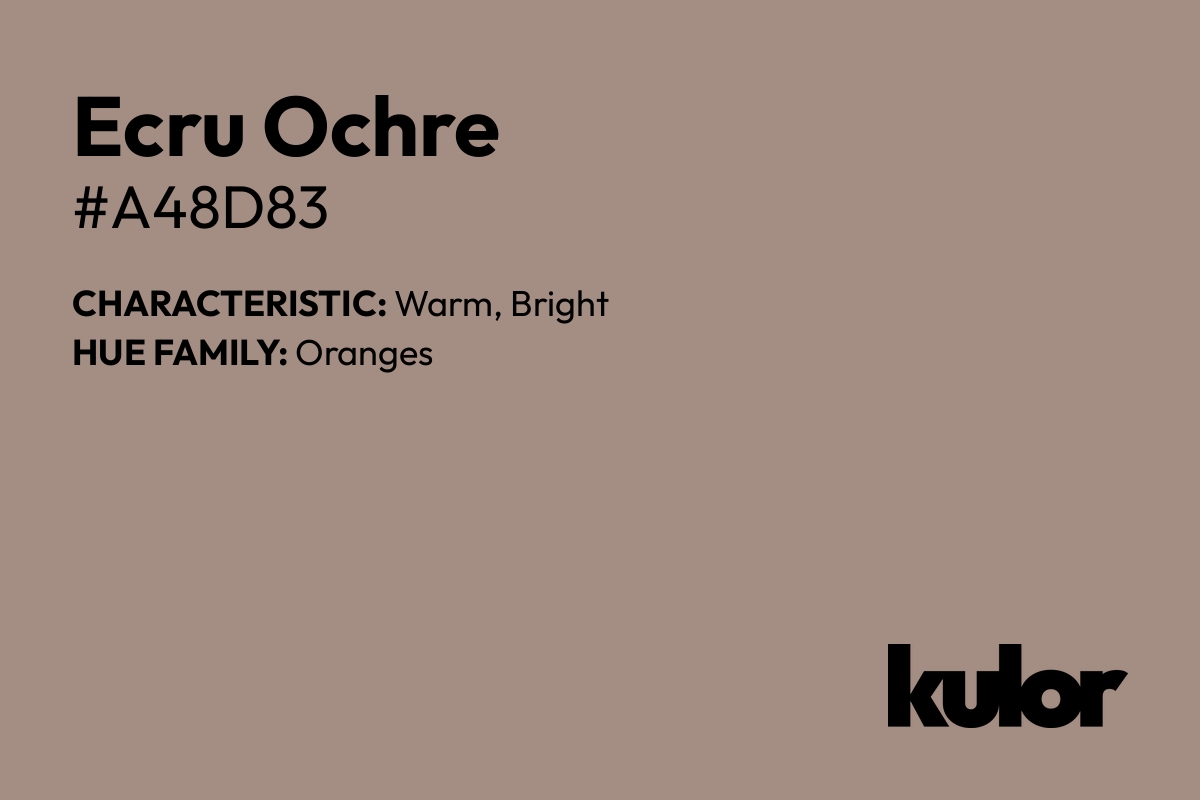 Ecru Ochre
#A48D83

CHARACTERISTIC: Warm, Bright
HUE FAMILY: Oranges

kulor